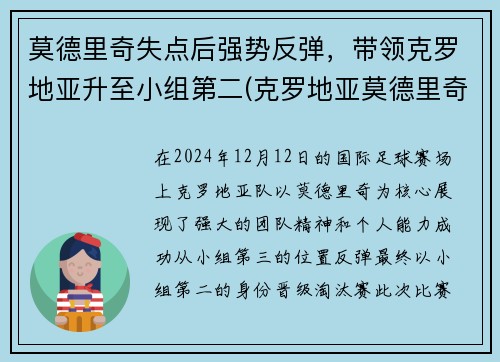 莫德里奇失点后强势反弹，带领克罗地亚升至小组第二(克罗地亚莫德里奇

在2024年12月12日的国际足球赛场上克罗地亚队以莫德里奇为核心展现了强大的团队精神和个人能力成功从小组第三的位置反弹最终以小组第二的身份晋级淘汰赛此次比赛